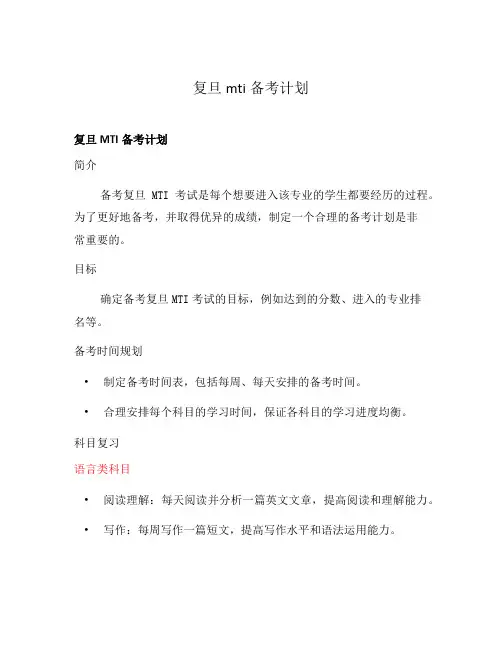 复旦 mti 备考计划

复旦 MTI 备考计划

简介

备考复旦 MTI 考试是每个想要进入该专业的学生都要经历的过程。为了更好地备考，并取得优异的成绩，制定一个合理的备考计划是非常重要的。

目标

确定备考复旦 MTI 考试的目标，例如达到的分数、进入的专业排名等。

备考时间规划

• 制定备考时间表，包括每周、每天安排的备考时间。

• 合理安排每个科目的学习时间，保证各科目的学习进度均衡。

科目复习

语言类科目

• 阅读理解：每天阅读并分析一篇英文文章，提高阅读和理解能力。

• 写作：每周写作一篇短文，提高写作水平和语法运用能力。